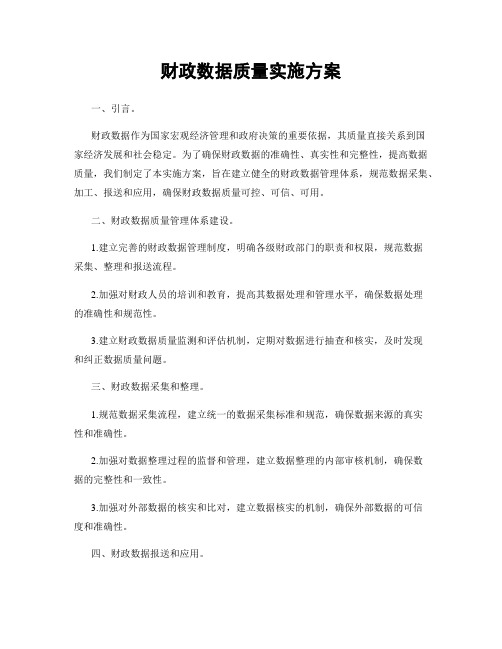 财政数据质量实施方案

一、引言。

财政数据作为国家宏观经济管理和政府决策的重要依据，其质量直接关系到国家经济发展和社会稳定。为了确保财政数据的准确性、真实性和完整性，提高数据质量，我们制定了本实施方案，旨在建立健全的财政数据管理体系，规范数据采集、加工、报送和应用，确保财政数据质量可控、可信、可用。

二、财政数据质量管理体系建设。

1.建立完善的财政数据管理制度，明确各级财政部门的职责和权限，规范数据采集、整理和报送流程。

2.加强对财政人员的培训和教育，提高其数据处理和管理水平，确保数据处理的准确性和规范性。

3.建立财政数据质量监测和评估机制，定期对数据进行抽查和核实，及时发现和纠正数据质量问题。

三、财政数据采集和整理。

1.规范数据采集流程，建立统一的数据采集标准和规范，确保数据来源的真实性和准确性。

2.加强对数据整理过程的监督和管理，建立数据整理的内部审核机制，确保数据的完整性和一致性。

3.加强对外部数据的核实和比对，建立数据核实的机制，确保外部数据的可信度和准确性。

四、财政数据报送和应用。